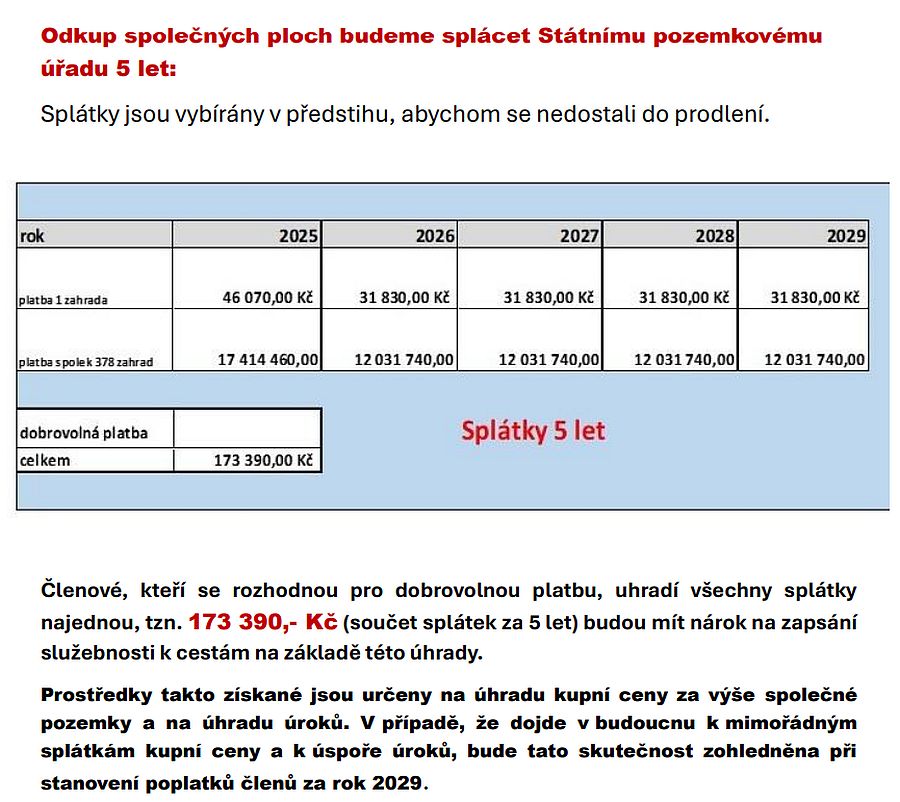 Odkup společných ploch budeme splácet Státnímu pozemkovému úřadu 5 let:

Splátky jsou vybírány v předstihu, abychom se nedostali do prodlení.

| rok | 2025 | 2026 | 2027 | 2028 | 2029 |
|---|---|---|---|---|---|
| platba 1 zahrada | 46 070,00 Kč | 31 830,00 Kč | 31 830,00 Kč | 31 830,00 Kč | 31 830,00 Kč |
| platba spolek 378 zahrad | 17 414 460,00 | 12 031 740,00 | 12 031 740,00 | 12 031 740,00 | 12 031 740,00 |

| dobrovolná platba | |
|---|---|
| celkem | 173 390,00 Kč |

Splátky 5 let

Členové, kteří se rozhodnou pro dobrovolnou platbu, uhradí všechny splátky najednou, tzn. 173 390,- Kč (součet splátek za 5 let) budou mít nárok na zapsání služebnosti k cestám na základě této úhrady.

Prostředky takto získané jsou určeny na úhradu kupní ceny za výše společné pozemky a na úhradu úroků. V případě, že dojde v budoucnu k mimořádným splátkám kupní ceny a k úspoře úroků, bude tato skutečnost zohledněna při stanovení poplatků členů za rok 2029.